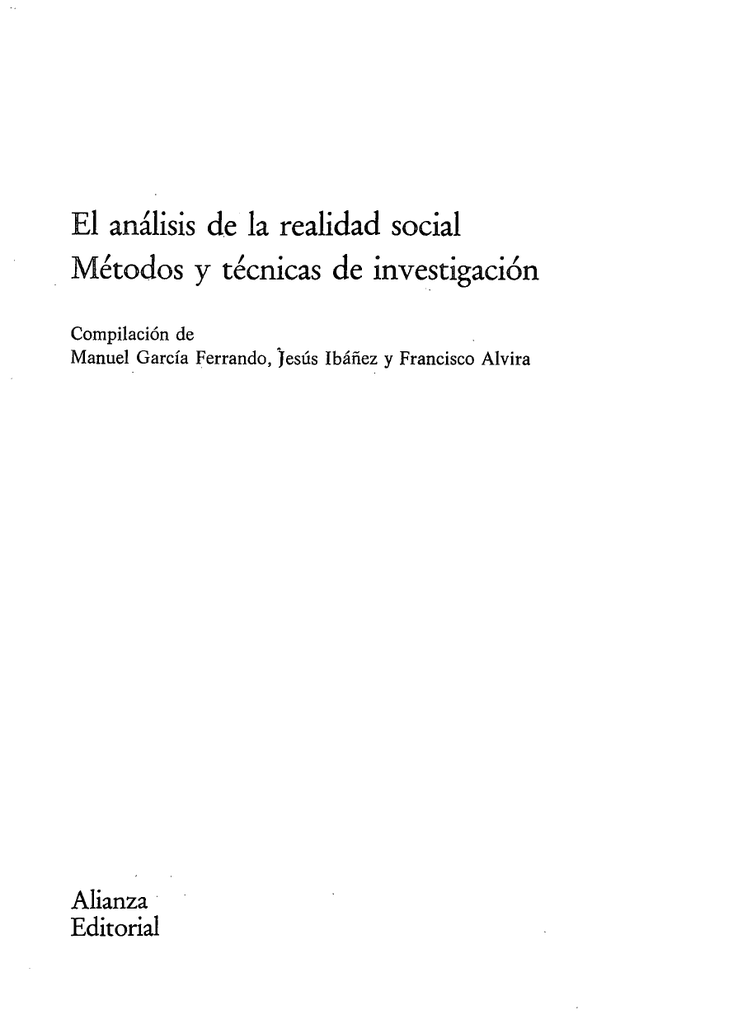 El análisis de la realidad social
Métodos y técnicas de investigación

Compilación de
Manuel García Ferrando, Jesús Ibáñez y Francisco Alvira

Alianza
Editorial